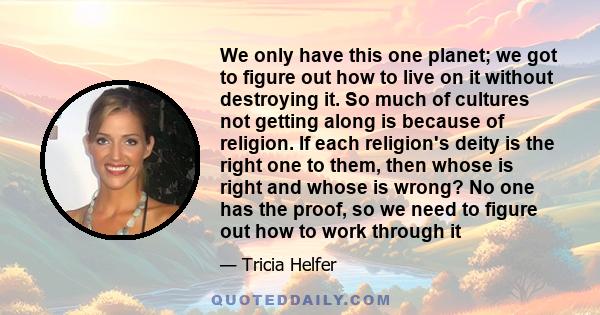 We only have this one planet; we got to figure out how to live on it without destroying it. So much of cultures not getting along is because of religion. If each religion's deity is the right one to them, then whose is right and whose is wrong? No one has the proof, so we need to figure out how to work through it

— Tricia Helfer

QUOTEDDAILY.COM